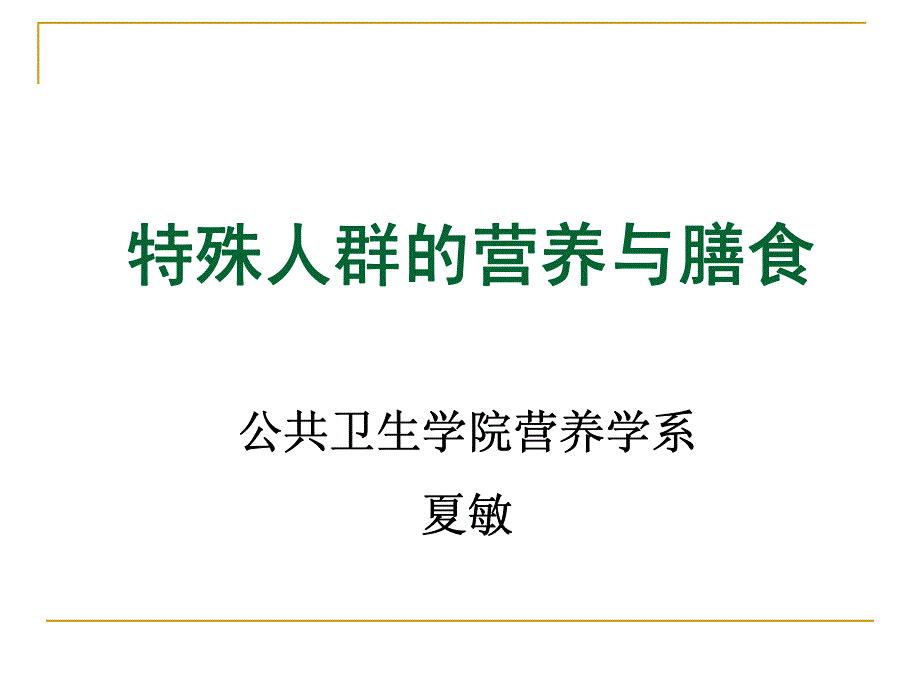 特殊人群的营养与膳食

公共卫生学院营养学系

夏敏